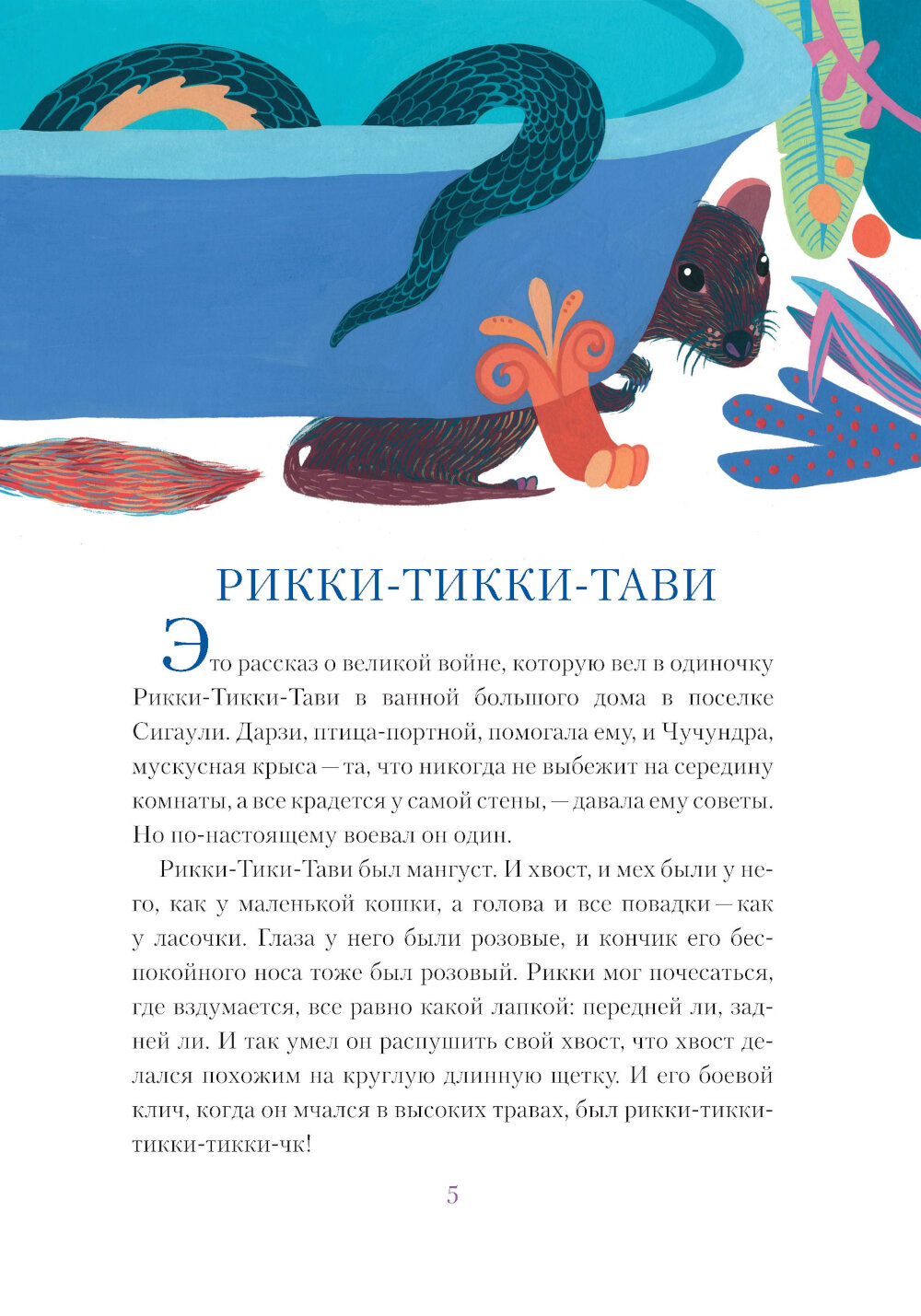 РИККИ-ТИККИ-ТАВИ

Это рассказ о великой войне, которую вел в одиночку Рикки-Тикки-Тави в ванной большого дома в поселке Сигаули. Дарзи, птица-портной, помогала ему, и Чучундра, мускусная крыса — та, что никогда не выбежит на середину комнаты, а все крадется у самой стены, — давала ему советы. Но по-настоящему воевал он один.

Рикки-Тики-Тави был мангуст. И хвост, и мех были у него, как у маленькой кошки, а голова и все повадки — как у ласочки. Глаза у него были розовые, и кончик его беспокойного носа тоже был розовый. Рикки мог почесаться, где вздумается, все равно какой лапкой: передней ли, задней ли. И так умел он распушить свой хвост, что хвост делался похожим на круглую длинную щетку. И его боевой клич, когда он мчался в высоких травах, был рикки-тикки-тикки-тикки-чк!

5